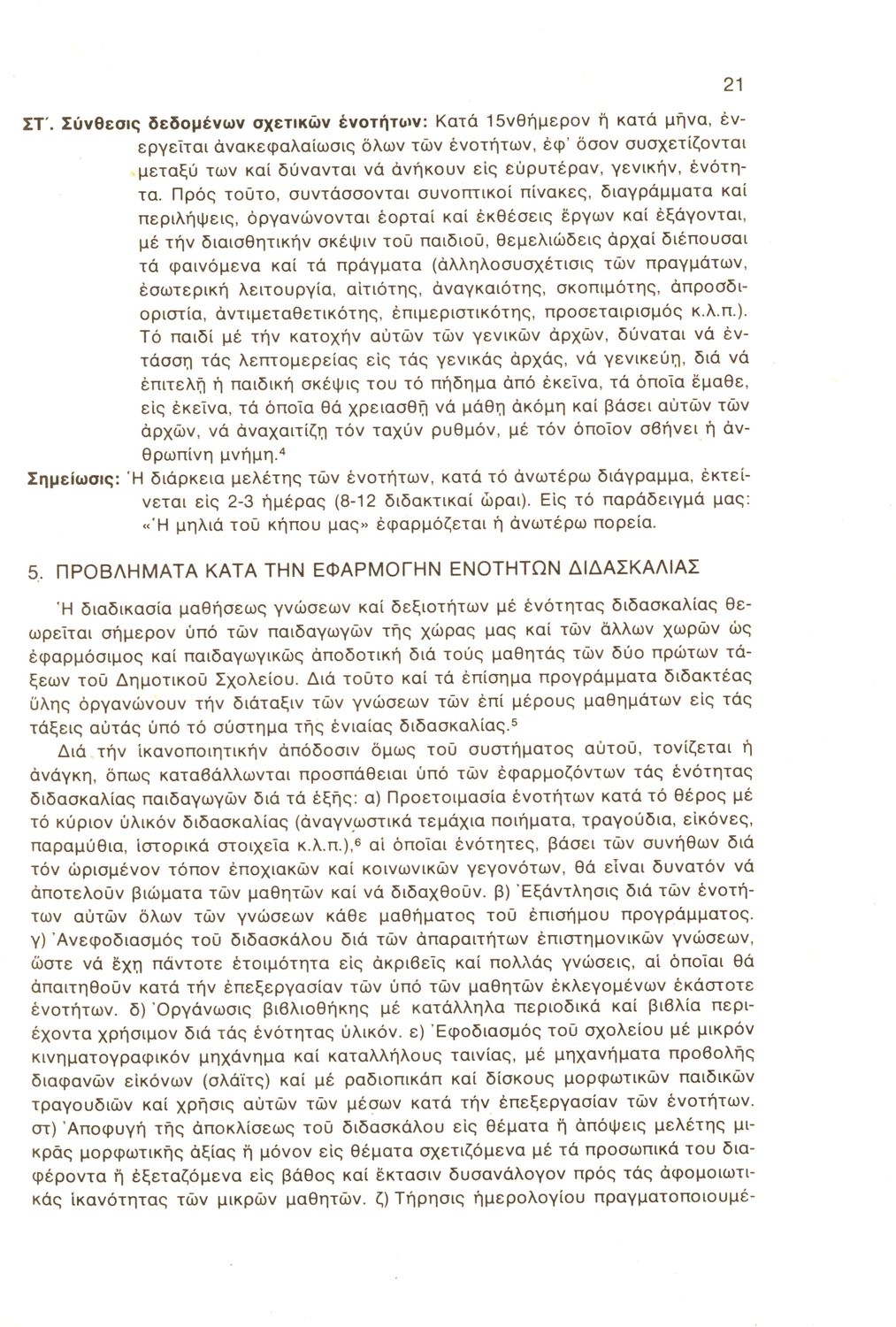 21

ΣΤ΄. Σύνθεσις δεδομένων σχετικῶν ἑνοτήτων: Κατά 15νθήμερον ἤ κατά μῆνα, ἐνεργεῖται ἀνακεφαλαίωσις ὅλων τῶν ἑνοτήτων, ἐφ' ὅσον συσχετίζονται μεταξύ των καί δύνανται νά ἀνήκουν εἰς εὐρυτέραν, γενικήν, ἑνότητα. Πρός τοῦτο, συντάσσονται συνοπτικοί πίνακες, διαγράμματα καί περιλήψεις, ὀργανώνονται ἑορταί καί ἐκθέσεις ἔργων καί ἐξάγονται, μέ τήν διαισθητικήν σκέψιν τοῦ παιδιοῦ, θεμελιώδεις ἀρχαί διέπουσαι τά φαινόμενα καί τά πράγματα (ἀλληλοσυσχέτισις τῶν πραγμάτων, ἐσωτερική λειτουργία, αἰτιότης, ἀναγκαιότης, σκοπιμότης, ἀπροσδιοριστία, ἀντιμεταθετικότης, ἐπιμεριστικότης, προσεταιρισμός κ.λ.π.). Τό παιδί μέ τήν κατοχήν αὐτῶν τῶν γενικῶν ἀρχῶν, δύναται νά ἐντάσσῃ τάς λεπτομερείας εἰς τάς γενικάς ἀρχάς, νά γενικεύῃ, διά νά ἐπιτελῇ ἡ παιδική σκέψις του τό πήδημα ἀπό ἐκεῖνα, τά ὁποῖα ἔμαθε, εἰς ἐκεῖνα, τά ὁποῖα θά χρειασθῇ νά μάθῃ ἀκόμη καί βάσει αὐτῶν τῶν ἀρχῶν, νά ἀναχαιτίζῃ τόν ταχύν ρυθμόν, μέ τόν ὁποῖον σβήνει ἡ ἀνθρωπίνη μνήμη.$^4$

Σημείωσις: Ἡ διάρκεια μελέτης τῶν ἑνοτήτων, κατά τό ἀνωτέρω διάγραμμα, ἐκτείνεται εἰς 2-3 ἡμέρας (8-12 διδακτικαί ὧραι). Εἰς τό παράδειγμά μας: «Ἡ μηλιά τοῦ κήπου μας» ἐφαρμόζεται ἡ ἀνωτέρω πορεία.

5. ΠΡΟΒΛΗΜΑΤΑ ΚΑΤΑ ΤΗΝ ΕΦΑΡΜΟΓΗΝ ΕΝΟΤΗΤΩΝ ΔΙΔΑΣΚΑΛΙΑΣ

Ἡ διαδικασία μαθήσεως γνώσεων καί δεξιοτήτων μέ ἑνότητας διδασκαλίας θεωρεῖται σήμερον ὑπό τῶν παιδαγωγῶν τῆς χώρας μας καί τῶν ἄλλων χωρῶν ὡς ἐφαρμόσιμος καί παιδαγωγικῶς ἀποδοτική διά τούς μαθητάς τῶν δύο πρώτων τάξεων τοῦ Δημοτικοῦ Σχολείου. Διά τοῦτο καί τά ἐπίσημα προγράμματα διδακτέας ὕλης ὀργανώνουν τήν διάταξιν τῶν γνώσεων τῶν ἐπί μέρους μαθημάτων εἰς τάς τάξεις αὐτάς ὑπό τό σύστημα τῆς ἑνιαίας διδασκαλίας.$^5$

Διά τήν ἱκανοποιητικήν ἀπόδοσιν ὅμως τοῦ συστήματος αὐτοῦ, τονίζεται ἡ ἀνάγκη, ὅπως καταβάλλωνται προσπάθειαι ὑπό τῶν ἐφαρμοζόντων τάς ἑνότητας διδασκαλίας παιδαγωγῶν διά τά ἑξῆς: α) Προετοιμασία ἑνοτήτων κατά τό θέρος μέ τό κύριον ὑλικόν διδασκαλίας (ἀναγνωστικά τεμάχια ποιήματα, τραγούδια, εἰκόνες, παραμύθια, ἱστορικά στοιχεῖα κ.λ.π.),$^6$ αἱ ὁποῖαι ἑνότητες, βάσει τῶν συνήθων διά τόν ὡρισμένον τόπον ἐποχιακῶν καί κοινωνικῶν γεγονότων, θά εἶναι δυνατόν νά ἀποτελοῦν βιώματα τῶν μαθητῶν καί νά διδαχθοῦν. β) Ἐξάντλησις διά τῶν ἑνοτήτων αὐτῶν ὅλων τῶν γνώσεων κάθε μαθήματος τοῦ ἐπισήμου προγράμματος. γ) Ἀνεφοδιασμός τοῦ διδασκάλου διά τῶν ἀπαραιτήτων ἐπιστημονικῶν γνώσεων, ὥστε νά ἔχῃ πάντοτε ἑτοιμότητα εἰς ἀκριβεῖς καί πολλάς γνώσεις, αἱ ὁποῖαι θά ἀπαιτηθοῦν κατά τήν ἐπεξεργασίαν τῶν ὑπό τῶν μαθητῶν ἐκλεγομένων ἑκάστοτε ἑνοτήτων. δ) Ὀργάνωσις βιβλιοθήκης μέ κατάλληλα περιοδικά καί βιβλία περιέχοντα χρήσιμον διά τάς ἑνότητας ὑλικόν. ε) Ἐφοδιασμός τοῦ σχολείου μέ μικρόν κινηματογραφικόν μηχάνημα καί καταλλήλους ταινίας, μέ μηχανήματα προβολῆς διαφανῶν εἰκόνων (σλάϊτς) καί μέ ραδιοπικάπ καί δίσκους μορφωτικῶν παιδικῶν τραγουδιῶν καί χρῆσις αὐτῶν τῶν μέσων κατά τήν ἐπεξεργασίαν τῶν ἑνοτήτων. στ) Ἀποφυγή τῆς ἀποκλίσεως τοῦ διδασκάλου εἰς θέματα ἤ ἀπόψεις μελέτης μικρᾶς μορφωτικῆς ἀξίας ἤ μόνον εἰς θέματα σχετιζόμενα μέ τά προσωπικά του διαφέροντα ἤ ἐξεταζόμενα εἰς βάθος καί ἔκτασιν δυσανάλογον πρός τάς ἀφομοιωτικάς ἱκανότητας τῶν μικρῶν μαθητῶν. ζ) Τήρησις ἡμερολογίου πραγματοποιουμέ-